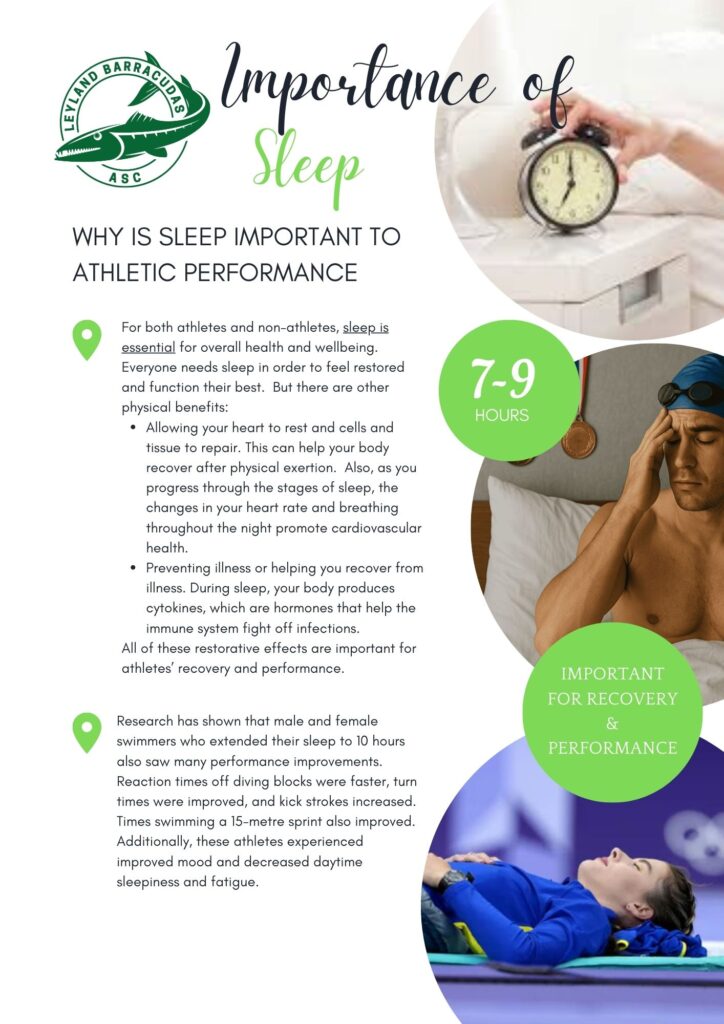 LEYLAND BARRACUDAS
ASC

Importance of
Sleep

WHY IS SLEEP IMPORTANT TO ATHLETIC PERFORMANCE

For both athletes and non-athletes, sleep is essential for overall health and wellbeing. Everyone needs sleep in order to feel restored and function their best. But there are other physical benefits:

• Allowing your heart to rest and cells and tissue to repair. This can help your body recover after physical exertion. Also, as you progress through the stages of sleep, the changes in your heart rate and breathing throughout the night promote cardiovascular health.
• Preventing illness or helping you recover from illness. During sleep, your body produces cytokines, which are hormones that help the immune system fight off infections.

All of these restorative effects are important for athletes' recovery and performance.

Research has shown that male and female swimmers who extended their sleep to 10 hours also saw many performance improvements. Reaction times off diving blocks were faster, turn times were improved, and kick strokes increased. Times swimming a 15-metre sprint also improved. Additionally, these athletes experienced improved mood and decreased daytime sleepiness and fatigue.

7-9
HOURS

IMPORTANT
FOR RECOVERY
&
PERFORMANCE